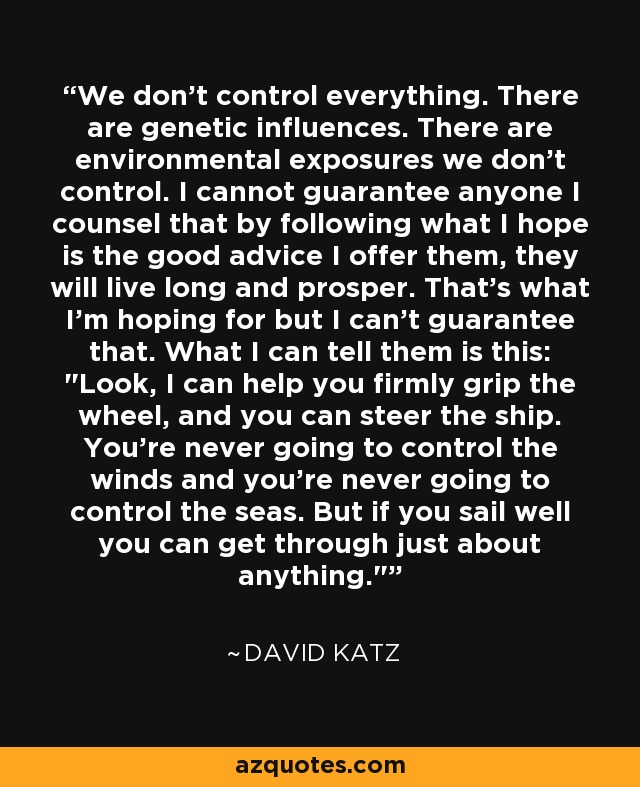 “We don’t control everything. There are genetic influences. There are environmental exposures we don’t control. I cannot guarantee anyone I counsel that by following what I hope is the good advice I offer them, they will live long and prosper. That’s what I’m hoping for but I can’t guarantee that. What I can tell them is this: "Look, I can help you firmly grip the wheel, and you can steer the ship. You’re never going to control the winds and you’re never going to control the seas. But if you sail well you can get through just about anything."”

~DAVID KATZ

azquotes.com